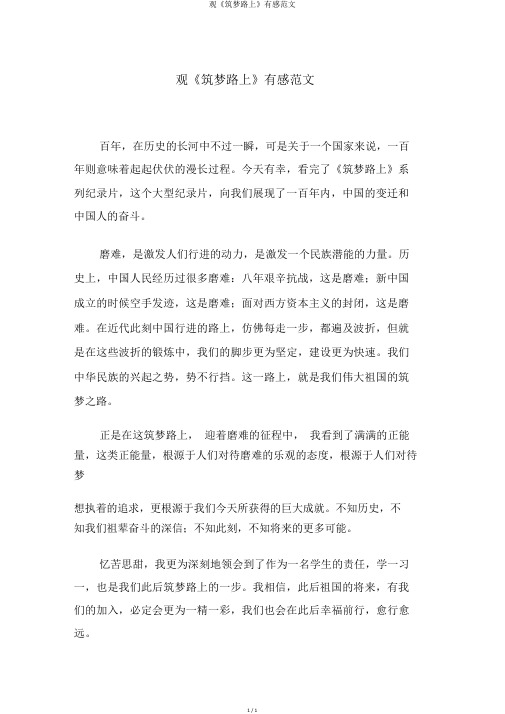 观《筑梦路上》有感范文

观《筑梦路上》有感范文

百年，在历史的长河中不过一瞬，可是关于一个国家来说，一百年则意味着起起伏伏的漫长过程。今天有幸，看完了《筑梦路上》系列纪录片，这个大型纪录片，向我们展现了一百年内，中国的变迁和中国人的奋斗。

磨难，是激发人们行进的动力，是激发一个民族潜能的力量。历史上，中国人民经历过很多磨难：八年艰辛抗战，这是磨难；新中国成立的时候空手发迹，这是磨难；面对西方资本主义的封闭，这是磨难。在近代此刻中国行进的路上，仿佛每走一步，都遍及波折，但就是在这些波折的锻炼中，我们的脚步更为坚定，建设更为快速。我们中华民族的兴起之势，势不行挡。这一路上，就是我们伟大祖国的筑梦之路。

正是在这筑梦路上， 迎着磨难的征程中， 我看到了满满的正能量，这类正能量，根源于人们对待磨难的乐观的态度，根源于人们对待梦

想执着的追求，更根源于我们今天所获得的巨大成就。不知历史，不知我们祖辈奋斗的深信；不知此刻，不知将来的更多可能。

忆苦思甜，我更为深刻地领会到了作为一名学生的责任，学一习一，也是我们此后筑梦路上的一步。我相信，此后祖国的将来，有我们的加入，必定会更为一精一彩，我们也会在此后幸福前行，愈行愈远。

1 / 1